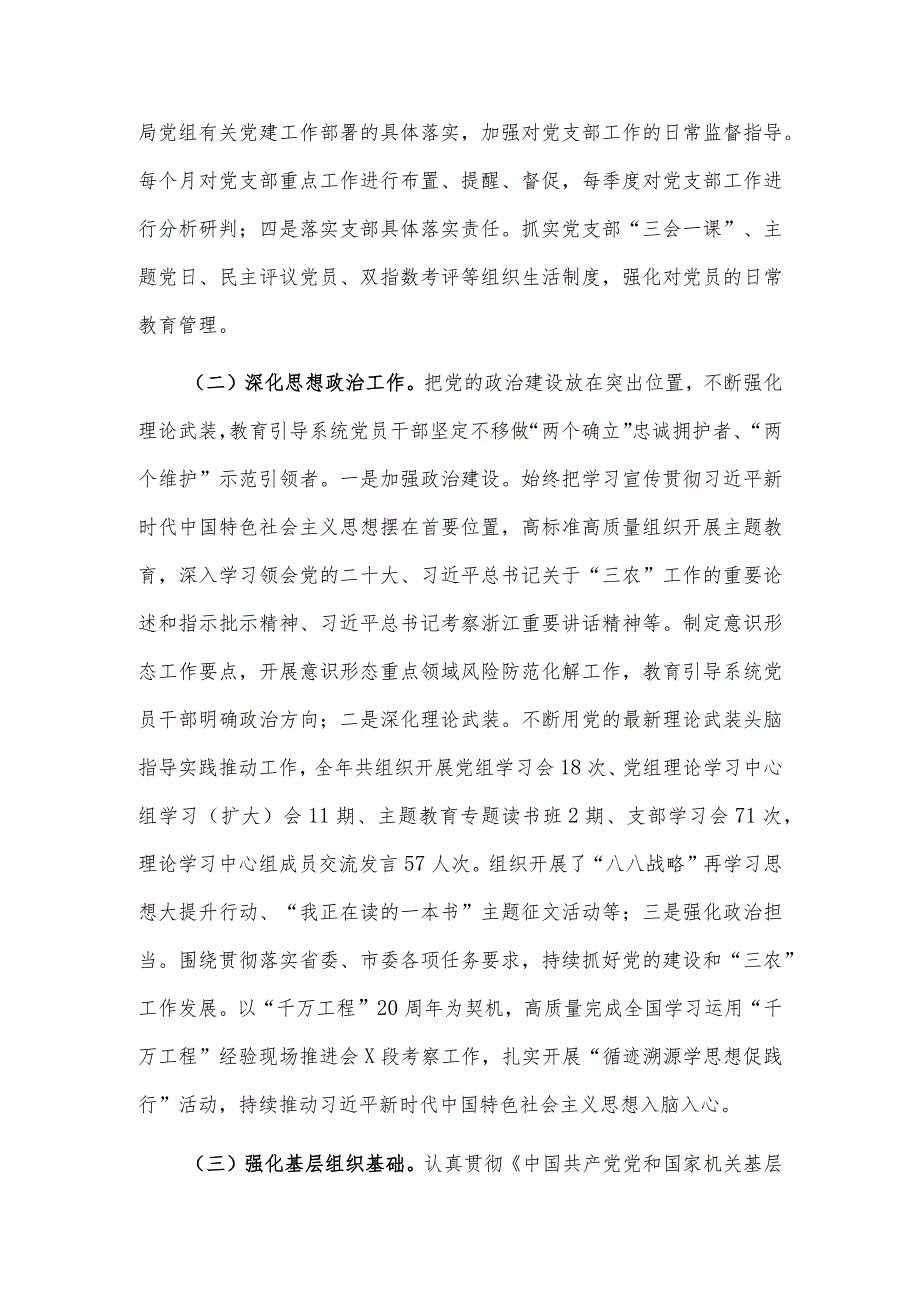 局党组有关党建工作部署的具体落实，加强对党支部工作的日常监督指导。每个月对党支部重点工作进行布置、提醒、督促，每季度对党支部工作进行分析研判；四是落实支部具体落实责任。抓实党支部“三会一课”、主题党日、民主评议党员、双指数考评等组织生活制度，强化对党员的日常教育管理。

（二）深化思想政治工作。把党的政治建设放在突出位置，不断强化理论武装，教育引导系统党员干部坚定不移做“两个确立”忠诚拥护者、“两个维护”示范引领者。一是加强政治建设。始终把学习宣传贯彻习近平新时代中国特色社会主义思想摆在首要位置，高标准高质量组织开展主题教育，深入学习领会党的二十大、习近平总书记关于“三农”工作的重要论述和指示批示精神、习近平总书记考察浙江重要讲话精神等。制定意识形态工作要点，开展意识形态重点领域风险防范化解工作，教育引导系统党员干部明确政治方向；二是深化理论武装。不断用党的最新理论武装头脑指导实践推动工作，全年共组织开展党组学习会18次、党组理论学习中心组学习（扩大）会11期、主题教育专题读书班2期、支部学习会71次，理论学习中心组成员交流发言57人次。组织开展了“八八战略”再学习思想大提升行动、“我正在读的一本书”主题征文活动等；三是强化政治担当。围绕贯彻落实省委、市委各项任务要求，持续抓好党的建设和“三农”工作发展。以“千万工程”20周年为契机，高质量完成全国学习运用“千万工程”经验现场推进会X段考察工作，扎实开展“循迹溯源学思想促践行”活动，持续推动习近平新时代中国特色社会主义思想入脑入心。

（三）强化基层组织基础。认真贯彻《中国共产党党和国家机关基层